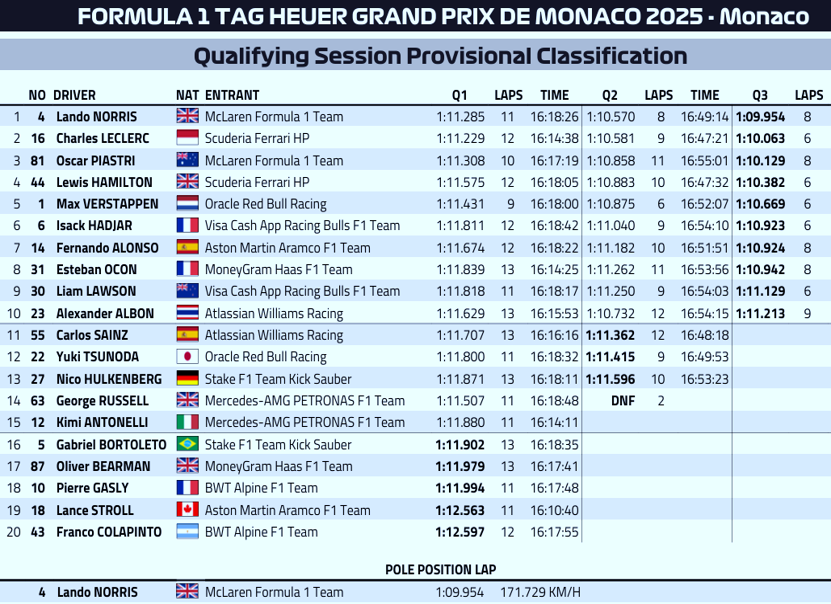 FORMULA 1 TAG HEUER GRAND PRIX DE MONACO 2025 - Monaco

Qualifying Session Provisional Classification

| | NO | DRIVER | NAT | ENTRANT | Q1 | LAPS | TIME | Q2 | LAPS | TIME | Q3 | LAPS |
|---|---|---|---|---|---|---|---|---|---|---|---|---|
| 1 | 4 | Lando NORRIS | | McLaren Formula 1 Team | 1:11.285 | 11 | 16:18:26 | 1:10.570 | 8 | 16:49:14 | 1:09.954 | 8 |
| 2 | 16 | Charles LECLERC | | Scuderia Ferrari HP | 1:11.229 | 12 | 16:14:38 | 1:10.581 | 9 | 16:47:21 | 1:10.063 | 6 |
| 3 | 81 | Oscar PIASTRI | | McLaren Formula 1 Team | 1:11.308 | 10 | 16:17:19 | 1:10.858 | 11 | 16:55:01 | 1:10.129 | 8 |
| 4 | 44 | Lewis HAMILTON | | Scuderia Ferrari HP | 1:11.575 | 12 | 16:18:05 | 1:10.883 | 10 | 16:47:32 | 1:10.382 | 6 |
| 5 | 1 | Max VERSTAPPEN | | Oracle Red Bull Racing | 1:11.431 | 9 | 16:18:00 | 1:10.875 | 6 | 16:52:07 | 1:10.669 | 6 |
| 6 | 6 | Isack HADJAR | | Visa Cash App Racing Bulls F1 Team | 1:11.811 | 12 | 16:18:42 | 1:11.040 | 9 | 16:54:10 | 1:10.923 | 6 |
| 7 | 14 | Fernando ALONSO | | Aston Martin Aramco F1 Team | 1:11.674 | 12 | 16:18:22 | 1:11.182 | 10 | 16:51:51 | 1:10.924 | 8 |
| 8 | 31 | Esteban OCON | | MoneyGram Haas F1 Team | 1:11.839 | 13 | 16:14:25 | 1:11.262 | 11 | 16:53:56 | 1:10.942 | 8 |
| 9 | 30 | Liam LAWSON | | Visa Cash App Racing Bulls F1 Team | 1:11.818 | 11 | 16:18:17 | 1:11.250 | 9 | 16:54:03 | 1:11.129 | 6 |
| 10 | 23 | Alexander ALBON | | Atlassian Williams Racing | 1:11.629 | 13 | 16:15:53 | 1:10.732 | 12 | 16:54:15 | 1:11.213 | 9 |
| 11 | 55 | Carlos SAINZ | | Atlassian Williams Racing | 1:11.707 | 13 | 16:16:16 | 1:11.362 | 12 | 16:48:18 | | |
| 12 | 22 | Yuki TSUNODA | | Oracle Red Bull Racing | 1:11.800 | 11 | 16:18:32 | 1:11.415 | 9 | 16:49:53 | | |
| 13 | 27 | Nico HULKENBERG | | Stake F1 Team Kick Sauber | 1:11.871 | 13 | 16:18:11 | 1:11.596 | 10 | 16:53:23 | | |
| 14 | 63 | George RUSSELL | | Mercedes-AMG PETRONAS F1 Team | 1:11.507 | 11 | 16:18:48 | DNF | 2 | | | |
| 15 | 12 | Kimi ANTONELLI | | Mercedes-AMG PETRONAS F1 Team | 1:11.880 | 11 | 16:14:11 | | | | | |
| 16 | 5 | Gabriel BORTOLETO | | Stake F1 Team Kick Sauber | 1:11.902 | 13 | 16:18:35 | | | | | |
| 17 | 87 | Oliver BEARMAN | | MoneyGram Haas F1 Team | 1:11.979 | 13 | 16:17:41 | | | | | |
| 18 | 10 | Pierre GASLY | | BWT Alpine F1 Team | 1:11.994 | 11 | 16:17:48 | | | | | |
| 19 | 18 | Lance STROLL | | Aston Martin Aramco F1 Team | 1:12.563 | 11 | 16:10:40 | | | | | |
| 20 | 43 | Franco COLAPINTO | | BWT Alpine F1 Team | 1:12.597 | 12 | 16:17:55 | | | | | |

POLE POSITION LAP

4 Lando NORRIS McLaren Formula 1 Team 1:09.954 171.729 KM/H